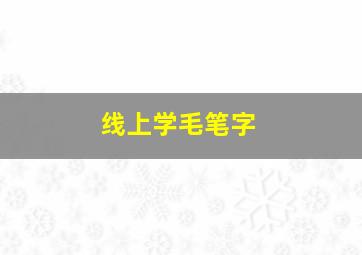 线上学毛笔字